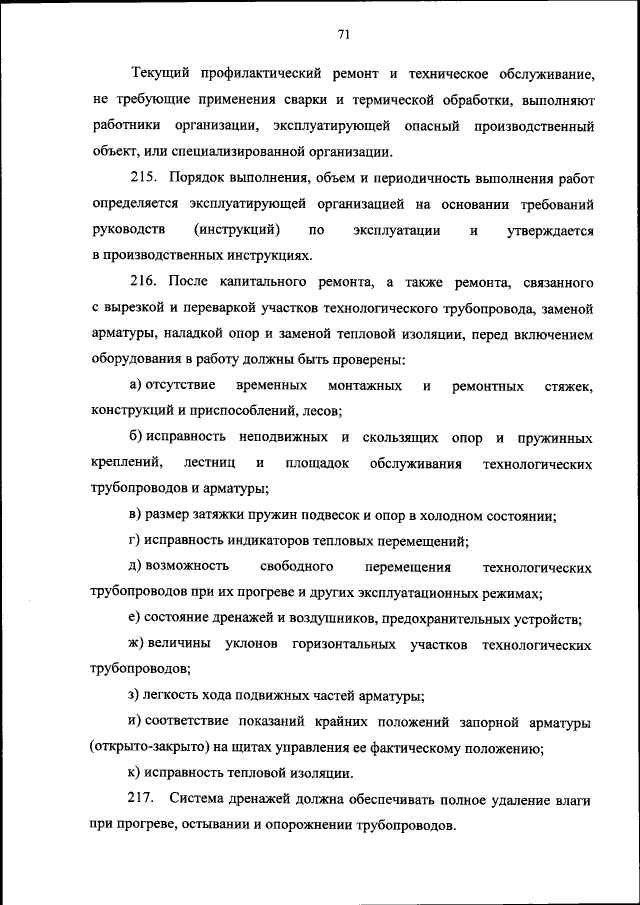 71

Текущий профилактический ремонт и техническое обслуживание, не требующие применения сварки и термической обработки, выполняют работники организации, эксплуатирующей опасный производственный объект, или специализированной организации.

215. Порядок выполнения, объем и периодичность выполнения работ определяется эксплуатирующей организацией на основании требований руководств (инструкций) по эксплуатации и утверждается в производственных инструкциях.

216. После капитального ремонта, а также ремонта, связанного с вырезкой и переваркой участков технологического трубопровода, заменой арматуры, наладкой опор и заменой тепловой изоляции, перед включением оборудования в работу должны быть проверены:

а) отсутствие временных монтажных и ремонтных стяжек, конструкций и приспособлений, лесов;

б) исправность неподвижных и скользящих опор и пружинных креплений, лестниц и площадок обслуживания технологических трубопроводов и арматуры;

в) размер затяжки пружин подвесок и опор в холодном состоянии;

г) исправность индикаторов тепловых перемещений;

д) возможность свободного перемещения технологических трубопроводов при их прогреве и других эксплуатационных режимах;

е) состояние дренажей и воздушников, предохранительных устройств;

ж) величины уклонов горизонтальных участков технологических трубопроводов;

з) легкость хода подвижных частей арматуры;

и) соответствие показаний крайних положений запорной арматуры (открыто-закрыто) на щитах управления ее фактическому положению;

к) исправность тепловой изоляции.

217. Система дренажей должна обеспечивать полное удаление влаги при прогреве, остывании и опорожнении трубопроводов.